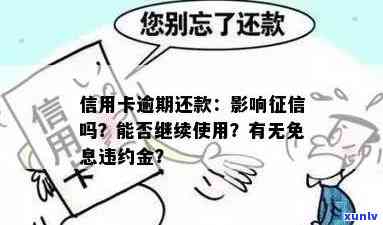 您别忘了还款

信用卡

信用卡逾期还款：影响征信吗？能否继续使用？有无免息违约金？

xunlv